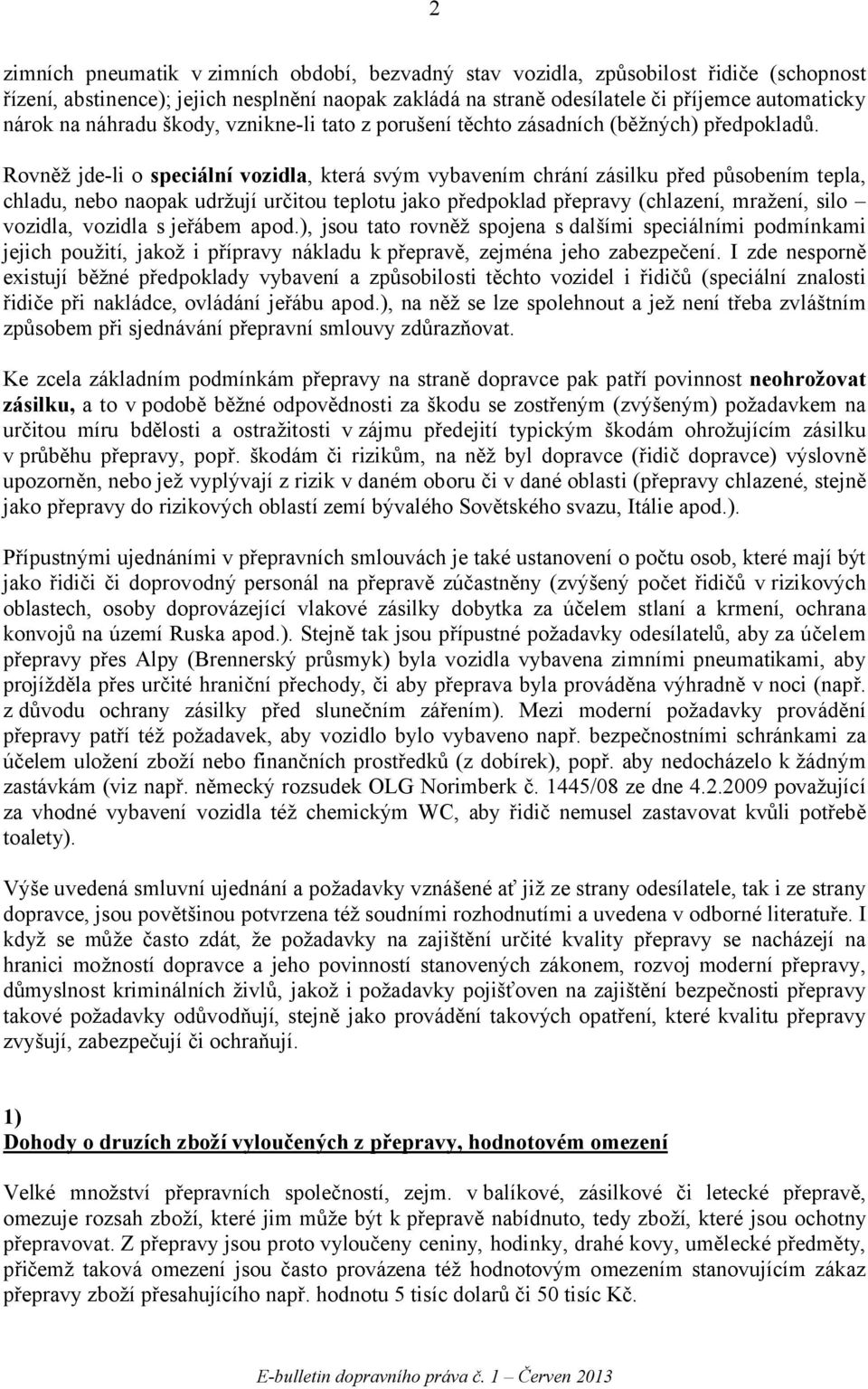 2

zimních pneumatik v zimních období, bezvadný stav vozidla, způsobilost řidiče (schopnost řízení, abstinence); jejich nesplnění naopak zakládá na straně odesílatele či příjemce automaticky nárok na náhradu škody, vznikne-li tato z porušení těchto zásadních (běžných) předpokladů.

Rovněž jde-li o speciální vozidla, která svým vybavením chrání zásilku před působením tepla, chladu, nebo naopak udržují určitou teplotu jako předpoklad přepravy (chlazení, mražení, silo – vozidla, vozidla s jeřábem apod.), jsou tato rovněž spojena s dalšími speciálními podmínkami jejich použití, jakož i přípravy nákladu k přepravě, zejména jeho zabezpečení. I zde nesporně existují běžné předpoklady vybavení a způsobilosti těchto vozidel i řidičů (speciální znalosti řidiče při nakládce, ovládání jeřábu apod.), na něž se lze spolehnout a jež není třeba zvláštním způsobem při sjednávání přepravní smlouvy zdůrazňovat.

Ke zcela základním podmínkám přepravy na straně dopravce pak patří povinnost neohrožovat zásilku, a to v podobě běžné odpovědnosti za škodu se zostřeným (zvýšeným) požadavkem na určitou míru bdělosti a ostražitosti v zájmu předejití typickým škodám ohrožujícím zásilku v průběhu přepravy, popř. škodám či rizikům, na něž byl dopravce (řidič dopravce) výslovně upozorněn, nebo jež vyplývají z rizik v daném oboru či v dané oblasti (přepravy chlazené, stejně jako přepravy do rizikových oblastí zemí bývalého Sovětského svazu, Itálie apod.).

Přípustnými ujednáními v přepravních smlouvách je také ustanovení o počtu osob, které mají být jako řidiči či doprovodný personál na přepravě zúčastněny (zvýšený počet řidičů v rizikových oblastech, osoby doprovázející vlakové zásilky dobytka za účelem stlaní a krmení, ochrana konvojů na území Ruska apod.). Stejně tak jsou přípustné požadavky odesílatelů, aby za účelem přepravy přes Alpy (Brennerský průsmyk) byla vozidla vybavena zimními pneumatikami, aby projížděla přes určité hraniční přechody, či aby přeprava byla prováděna výhradně v noci (např. z důvodu ochrany zásilky před slunečním zářením). Mezi moderní požadavky provádění přepravy patří též požadavek, aby vozidlo bylo vybaveno např. bezpečnostními schránkami za účelem uložení zboží nebo finančních prostředků (z dobírek), popř. aby nedocházelo k žádným zastávkám (viz např. německý rozsudek OLG Norimberk č. 1445/08 ze dne 4.2.2009 považující za vhodné vybavení vozidla též chemickým WC, aby řidič nemusel zastavovat kvůli potřebě toalety).

Výše uvedená smluvní ujednání a požadavky vznášené ať již ze strany odesílatele, tak i ze strany dopravce, jsou povětšinou potvrzena též soudními rozhodnutími a uvedena v odborné literatuře. I když se může často zdát, že požadavky na zajištění určité kvality přepravy se nacházejí na hranici možností dopravce a jeho povinností stanovených zákonem, rozvoj moderní přepravy, důmyslnost kriminálních živlů, jakož i požadavky pojišťoven na zajištění bezpečnosti přepravy takové požadavky odůvodňují, stejně jako provádění takových opatření, které kvalitu přepravy zvyšují, zabezpečují či ochraňují.

1)
Dohody o druzích zboží vyloučených z přepravy, hodnotovém omezení

Velké množství přepravních společností, zejm. v balíkové, zásilkové či letecké přepravě, omezuje rozsah zboží, které jim může být k přepravě nabídnuto, tedy zboží, které jsou ochotny přepravovat. Z přepravy jsou proto vyloučeny ceniny, hodinky, drahé kovy, umělecké předměty, přičemž taková omezení jsou často provázena též hodnotovým omezením stanovujícím zákaz přepravy zboží přesahujícího např. hodnotu 5 tisíc dolarů či 50 tisíc Kč.

E-bulletin dopravního práva č. 1 – Červen 2013